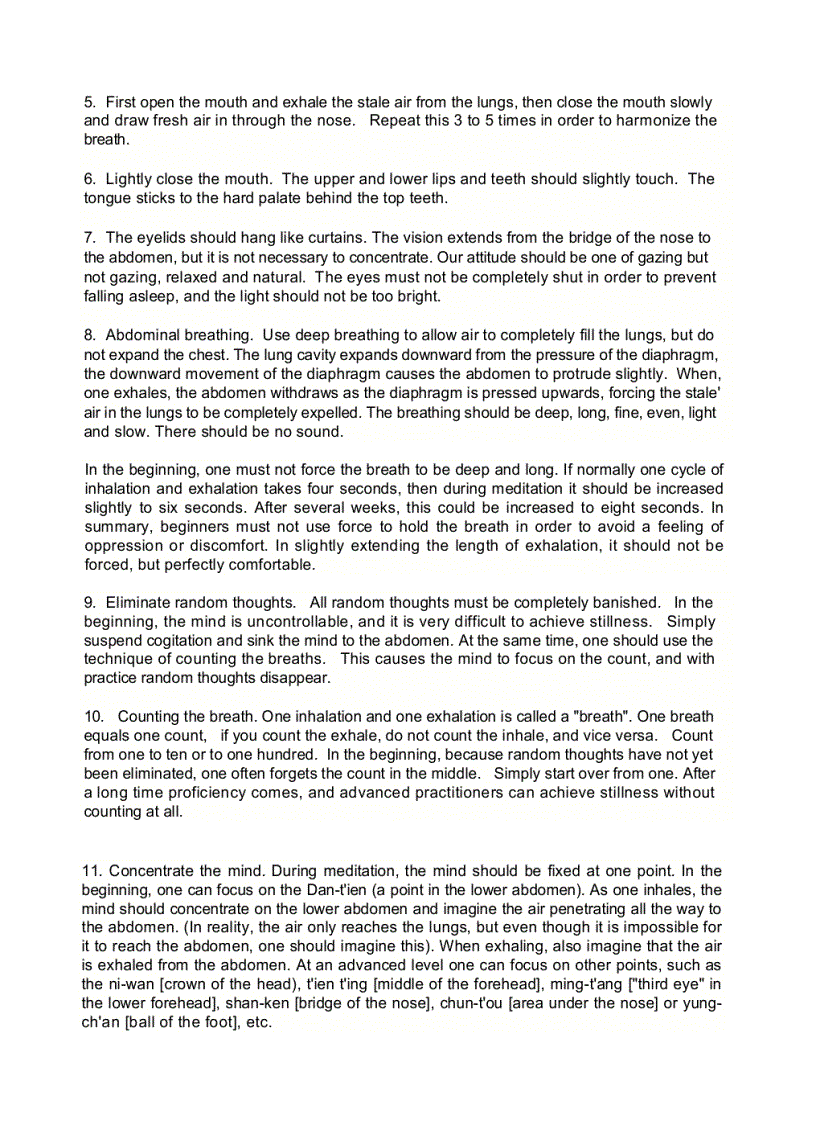 5. First open the mouth and exhale the stale air from the lungs, then close the mouth slowly and draw fresh air in through the nose. Repeat this 3 to 5 times in order to harmonize the breath.

6. Lightly close the mouth. The upper and lower lips and teeth should slightly touch. The tongue sticks to the hard palate behind the top teeth.

7. The eyelids should hang like curtains. The vision extends from the bridge of the nose to the abdomen, but it is not necessary to concentrate. Our attitude should be one of gazing but not gazing, relaxed and natural. The eyes must not be completely shut in order to prevent falling asleep, and the light should not be too bright.

8. Abdominal breathing. Use deep breathing to allow air to completely fill the lungs, but do not expand the chest. The lung cavity expands downward from the pressure of the diaphragm, the downward movement of the diaphragm causes the abdomen to protrude slightly. When, one exhales, the abdomen withdraws as the diaphragm is pressed upwards, forcing the stale' air in the lungs to be completely expelled. The breathing should be deep, long, fine, even, light and slow. There should be no sound.

In the beginning, one must not force the breath to be deep and long. If normally one cycle of inhalation and exhalation takes four seconds, then during meditation it should be increased slightly to six seconds. After several weeks, this could be increased to eight seconds. In summary, beginners must not use force to hold the breath in order to avoid a feeling of oppression or discomfort. In slightly extending the length of exhalation, it should not be forced, but perfectly comfortable.

9. Eliminate random thoughts. All random thoughts must be completely banished. In the beginning, the mind is uncontrollable, and it is very difficult to achieve stillness. Simply suspend cogitation and sink the mind to the abdomen. At the same time, one should use the technique of counting the breaths. This causes the mind to focus on the count, and with practice random thoughts disappear.

10. Counting the breath. One inhalation and one exhalation is called a "breath". One breath equals one count, if you count the exhale, do not count the inhale, and vice versa. Count from one to ten or to one hundred. In the beginning, because random thoughts have not yet been eliminated, one often forgets the count in the middle. Simply start over from one. After a long time proficiency comes, and advanced practitioners can achieve stillness without counting at all.

11. Concentrate the mind. During meditation, the mind should be fixed at one point. In the beginning, one can focus on the Dan-t'ien (a point in the lower abdomen). As one inhales, the mind should concentrate on the lower abdomen and imagine the air penetrating all the way to the abdomen. (In reality, the air only reaches the lungs, but even though it is impossible for it to reach the abdomen, one should imagine this). When exhaling, also imagine that the air is exhaled from the abdomen. At an advanced level one can focus on other points, such as the ni-wan [crown of the head), t'ien t'ing [middle of the forehead], ming-t'ang ["third eye" in the lower forehead], shan-ken [bridge of the nose], chun-t'ou [area under the nose] or yung-ch'an [ball of the foot], etc.